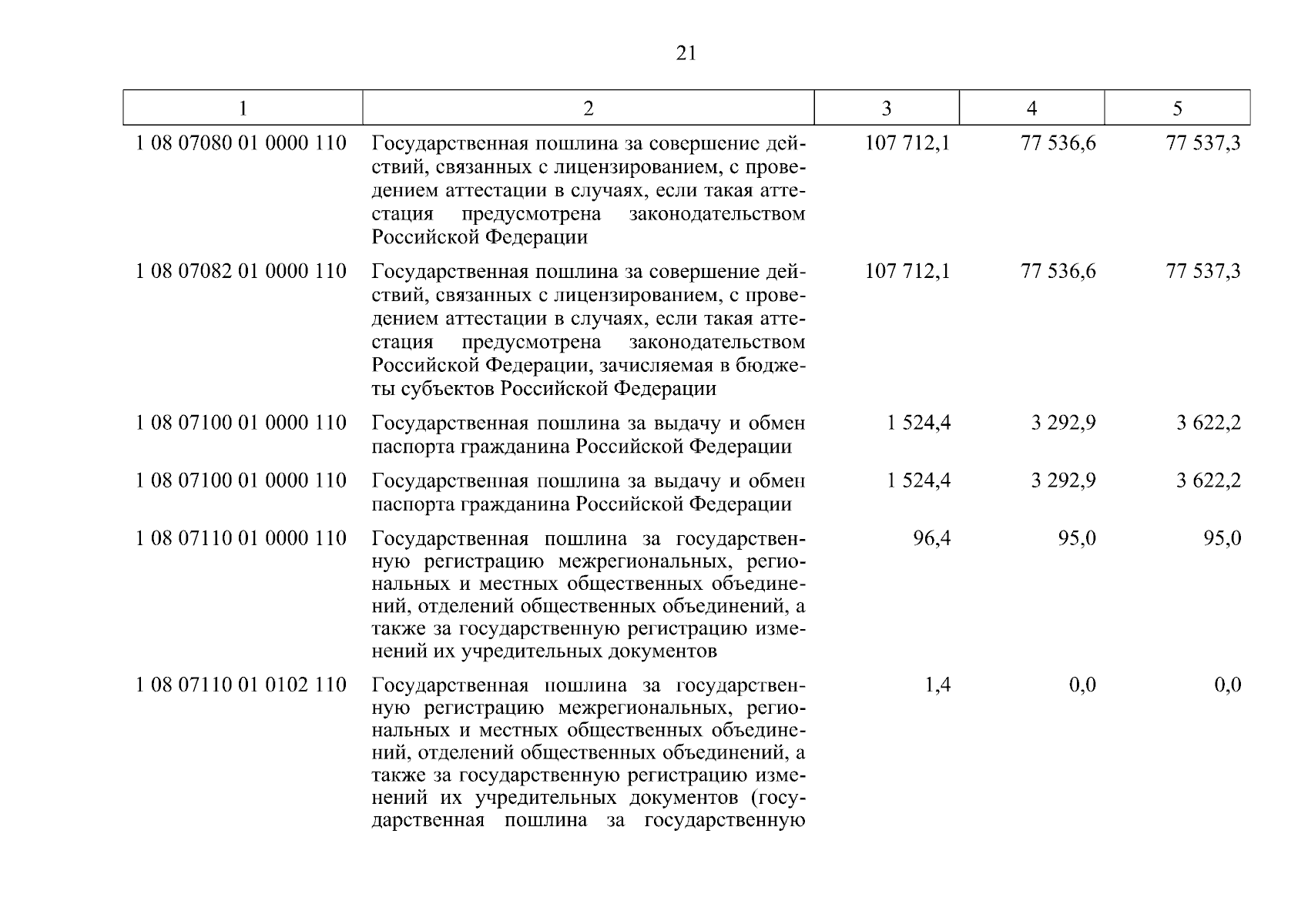 21

| 1 | 2 | 3 | 4 | 5 |
|---|---|---|---|---|
| 1 08 07080 01 0000 110 | Государственная пошлина за совершение действий, связанных с лицензированием, с проведением аттестации в случаях, если такая аттестация предусмотрена законодательством Российской Федерации | 107 712,1 | 77 536,6 | 77 537,3 |
| 1 08 07082 01 0000 110 | Государственная пошлина за совершение действий, связанных с лицензированием, с проведением аттестации в случаях, если такая аттестация предусмотрена законодательством Российской Федерации, зачисляемая в бюджеты субъектов Российской Федерации | 107 712,1 | 77 536,6 | 77 537,3 |
| 1 08 07100 01 0000 110 | Государственная пошлина за выдачу и обмен паспорта гражданина Российской Федерации | 1 524,4 | 3 292,9 | 3 622,2 |
| 1 08 07100 01 0000 110 | Государственная пошлина за выдачу и обмен паспорта гражданина Российской Федерации | 1 524,4 | 3 292,9 | 3 622,2 |
| 1 08 07110 01 0000 110 | Государственная пошлина за государственную регистрацию межрегиональных, региональных и местных общественных объединений, отделений общественных объединений, а также за государственную регистрацию изменений их учредительных документов | 96,4 | 95,0 | 95,0 |
| 1 08 07110 01 0102 110 | Государственная пошлина за государственную регистрацию межрегиональных, региональных и местных общественных объединений, отделений общественных объединений, а также за государственную регистрацию изменений их учредительных документов (государственная пошлина за государственную | 1,4 | 0,0 | 0,0 |